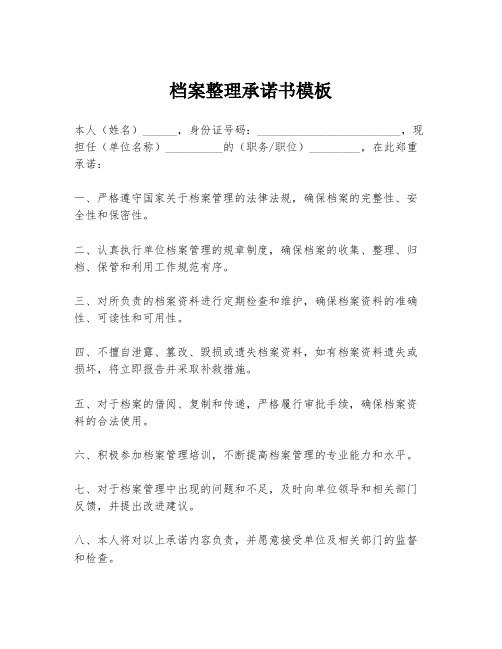 档案整理承诺书模板

本人（姓名）______，身份证号码：__________________________，现担任（单位名称）__________的（职务/职位）_________，在此郑重承诺：

一、严格遵守国家关于档案管理的法律法规，确保档案的完整性、安全性和保密性。

二、认真执行单位档案管理的规章制度，确保档案的收集、整理、归档、保管和利用工作规范有序。

三、对所负责的档案资料进行定期检查和维护，确保档案资料的准确性、可读性和可用性。

四、不擅自泄露、篡改、毁损或遗失档案资料，如有档案资料遗失或损坏，将立即报告并采取补救措施。

五、对于档案的借阅、复制和传递，严格履行审批手续，确保档案资料的合法使用。

六、积极参加档案管理培训，不断提高档案管理的专业能力和水平。

七、对于档案管理中出现的问题和不足，及时向单位领导和相关部门反馈，并提出改进建议。

八、本人将对以上承诺内容负责，并愿意接受单位及相关部门的监督和检查。